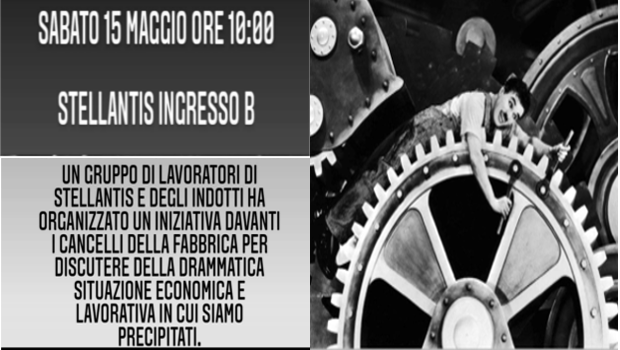 SABATO 15 MAGGIO ORE 10:00

STELLANTIS INGRESSO B

UN GRUPPO DI LAVORATORI DI STELLANTIS E DEGLI INDOTTI HA ORGANIZZATO UN INIZIATIVA DAVANTI I CANCELLI DELLA FABBRICA PER DISCUTERE DELLA DRAMMATICA SITUAZIONE ECONOMICA E LAVORATIVA IN CUI SIAMO PRECIPITATI.